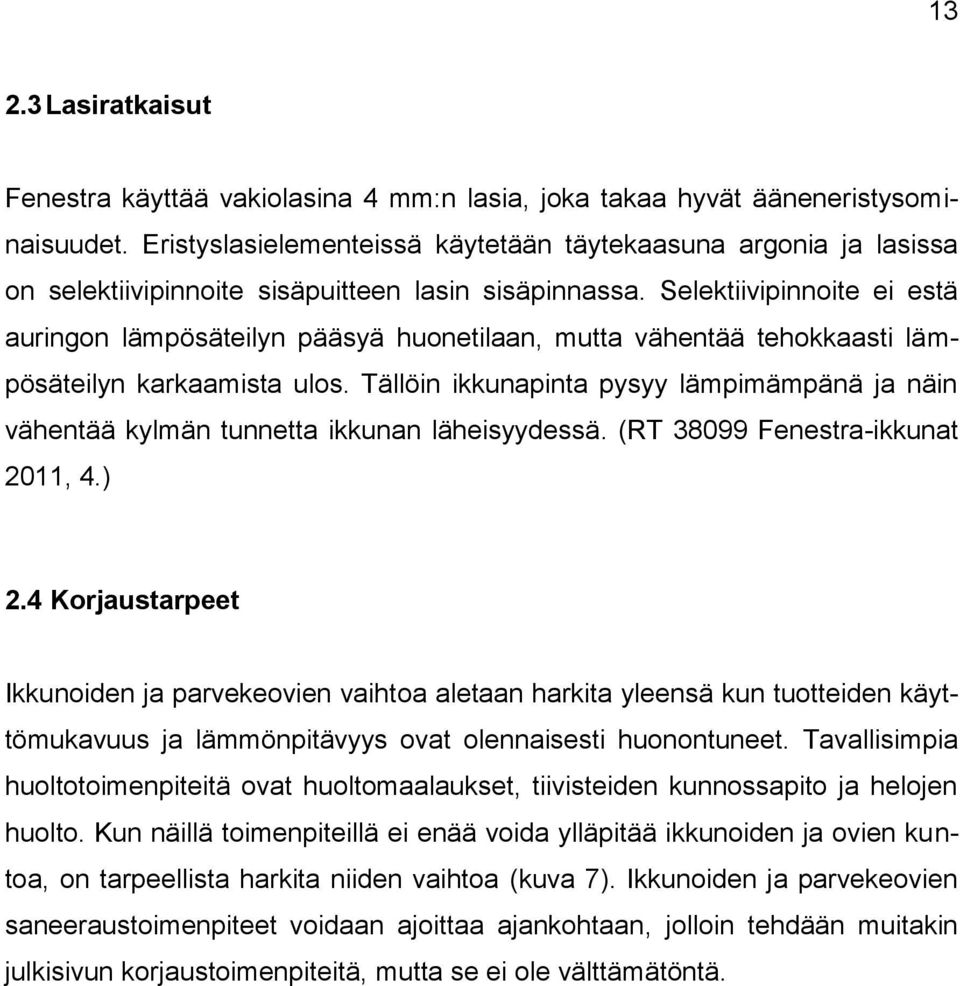 13

2.3 Lasiratkaisut

Fenestra käyttää vakiolasina 4 mm:n lasia, joka takaa hyvät ääneneristysominaisuudet. Eristyslasielementeissä käytetään täytekaasuna argonia ja lasissa on selektiivipinnoite sisäpuitteen lasin sisäpinnassa. Selektiivipinnoite ei estä auringon lämpösäteilyn pääsyä huonetilaan, mutta vähentää tehokkaasti lämpösäteilyn karkaamista ulos. Tällöin ikkunapinta pysyy lämpimämpänä ja näin vähentää kylmän tunnetta ikkunan läheisyydessä. (RT 38099 Fenestra-ikkunat 2011, 4.)

2.4 Korjaustarpeet

Ikkunoiden ja parvekeovien vaihtoa aletaan harkita yleensä kun tuotteiden käyttömukavuus ja lämmönpitävyys ovat olennaisesti huonontuneet. Tavallisimpia huoltotoimenpiteitä ovat huoltomaalaukset, tiivisteiden kunnossapito ja helojen huolto. Kun näillä toimenpiteillä ei enää voida ylläpitää ikkunoiden ja ovien kuntoa, on tarpeellista harkita niiden vaihtoa (kuva 7). Ikkunoiden ja parvekeovien saneeraustoimenpiteet voidaan ajoittaa ajankohtaan, jolloin tehdään muitakin julkisivun korjaustoimenpiteitä, mutta se ei ole välttämätöntä.